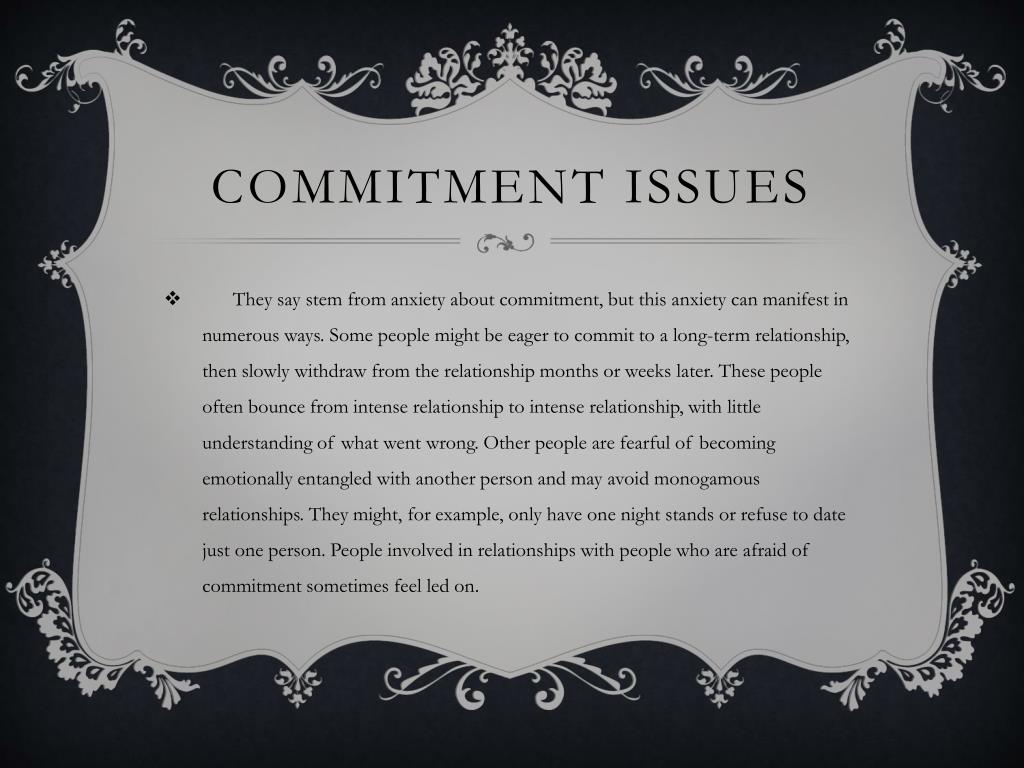 COMMITMENT ISSUES

❖ They say stem from anxiety about commitment, but this anxiety can manifest in numerous ways. Some people might be eager to commit to a long-term relationship, then slowly withdraw from the relationship months or weeks later. These people often bounce from intense relationship to intense relationship, with little understanding of what went wrong. Other people are fearful of becoming emotionally entangled with another person and may avoid monogamous relationships. They might, for example, only have one night stands or refuse to date just one person. People involved in relationships with people who are afraid of commitment sometimes feel led on.